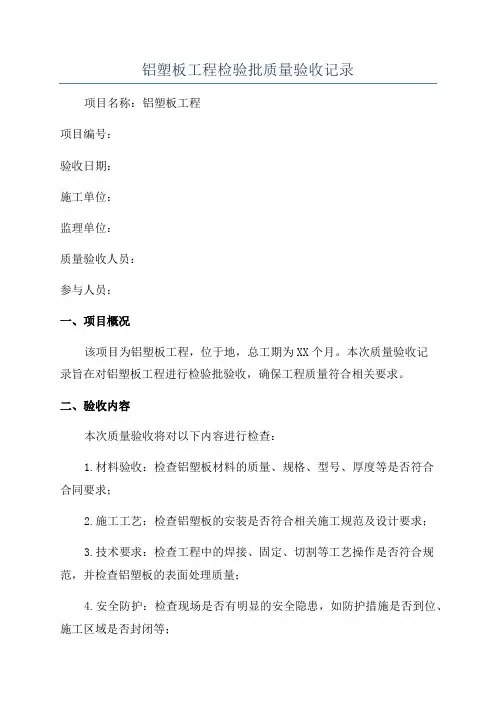 铝塑板工程检验批质量验收记录

项目名称：铝塑板工程

项目编号：

验收日期：

施工单位：

监理单位：

质量验收人员：

参与人员：

一、项目概况

该项目为铝塑板工程，位于地，总工期为XX个月。本次质量验收记录旨在对铝塑板工程进行检验批验收，确保工程质量符合相关要求。

二、验收内容

本次质量验收将对以下内容进行检查：

1.材料验收：检查铝塑板材料的质量、规格、型号、厚度等是否符合合同要求；

2.施工工艺：检查铝塑板的安装是否符合相关施工规范及设计要求；

3.技术要求：检查工程中的焊接、固定、切割等工艺操作是否符合规范，并检查铝塑板的表面处理质量；

4.安全防护：检查现场是否有明显的安全隐患，如防护措施是否到位、施工区域是否封闭等；